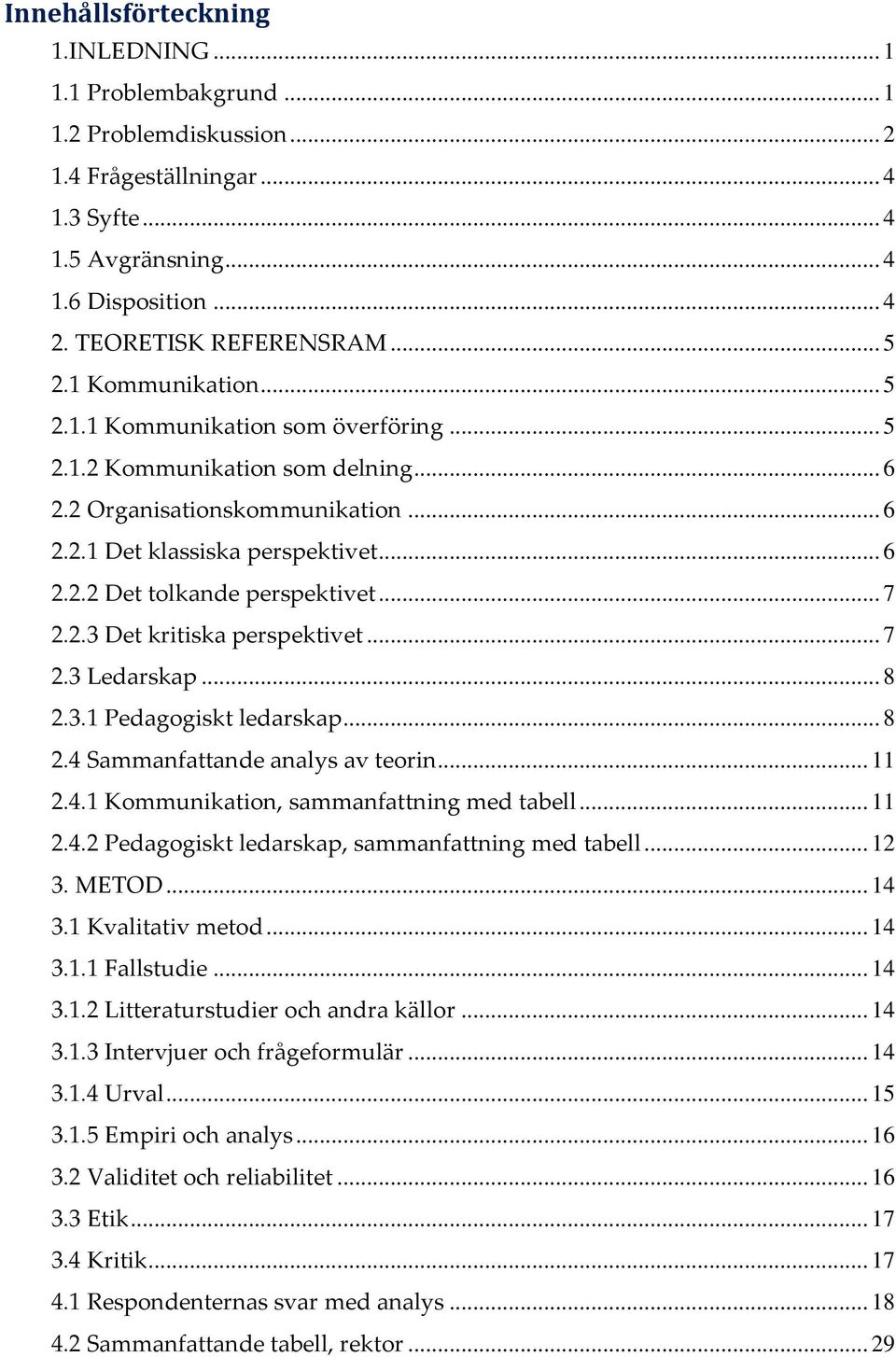 Innehållsförteckning

1.INLEDNING ... 1
1.1 Problembakgrund ... 1
1.2 Problemdiskussion ... 2
1.4 Frågeställningar ... 4
1.3 Syfte ... 4
1.5 Avgränsning ... 4
1.6 Disposition ... 4
2. TEORETISK REFERENSRAM ... 5
2.1 Kommunikation ... 5
2.1.1 Kommunikation som överföring ... 5
2.1.2 Kommunikation som delning ... 6
2.2 Organisationskommunikation ... 6
2.2.1 Det klassiska perspektivet ... 6
2.2.2 Det tolkande perspektivet ... 7
2.2.3 Det kritiska perspektivet ... 7
2.3 Ledarskap ... 8
2.3.1 Pedagogiskt ledarskap ... 8
2.4 Sammanfattande analys av teorin ... 11
2.4.1 Kommunikation, sammanfattning med tabell ... 11
2.4.2 Pedagogiskt ledarskap, sammanfattning med tabell ... 12
3. METOD ... 14
3.1 Kvalitativ metod ... 14
3.1.1 Fallstudie ... 14
3.1.2 Litteraturstudier och andra källor ... 14
3.1.3 Intervjuer och frågeformulär ... 14
3.1.4 Urval ... 15
3.1.5 Empiri och analys ... 16
3.2 Validitet och reliabilitet ... 16
3.3 Etik ... 17
3.4 Kritik ... 17
4.1 Respondenternas svar med analys ... 18
4.2 Sammanfattande tabell, rektor ... 29